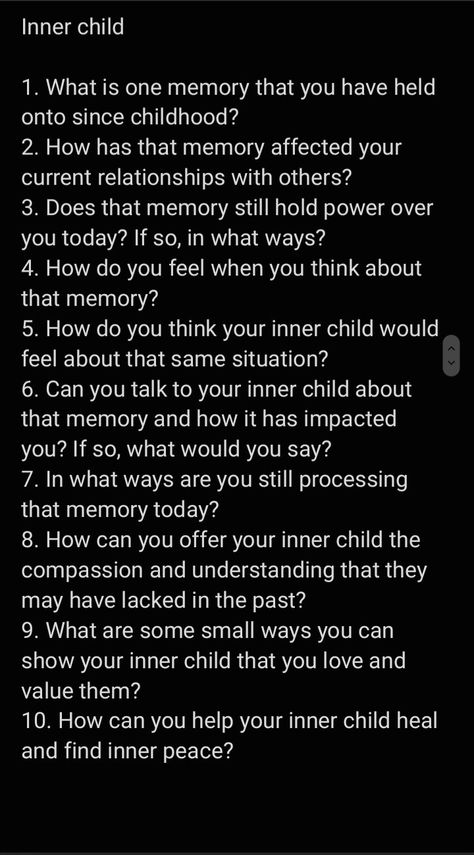 Inner child

1. What is one memory that you have held onto since childhood?
2. How has that memory affected your current relationships with others?
3. Does that memory still hold power over you today? If so, in what ways?
4. How do you feel when you think about that memory?
5. How do you think your inner child would feel about that same situation?
6. Can you talk to your inner child about that memory and how it has impacted you? If so, what would you say?
7. In what ways are you still processing that memory today?
8. How can you offer your inner child the compassion and understanding that they may have lacked in the past?
9. What are some small ways you can show your inner child that you love and value them?
10. How can you help your inner child heal and find inner peace?